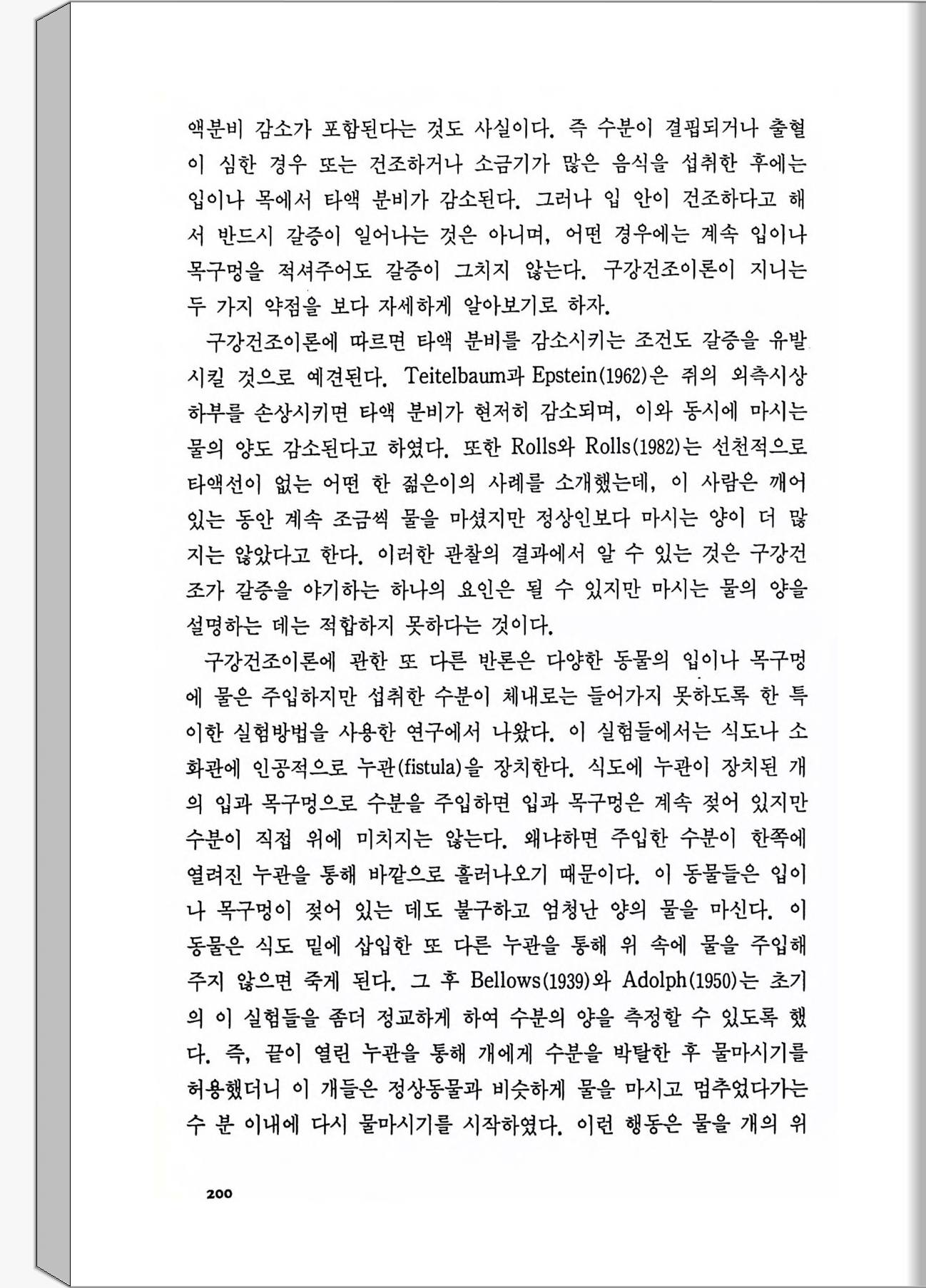 액분비 감소가 포함된다는 것도 사실이다. 즉 수분이 결핍되거나 출혈이 심한 경우 또는 건조하거나 소금기가 많은 음식을 섭취한 후에는 입이나 목에서 타액 분비가 감소된다. 그러나 입 안이 건조하다고 해서 반드시 갈증이 일어나는 것은 아니며, 어떤 경우에는 계속 입이나 목구멍을 적셔주어도 갈증이 그치지 않는다. 구강건조이론이 지니는 두 가지 약점을 보다 자세하게 알아보기로 하자.

구강건조이론에 따르면 타액 분비를 감소시키는 조건도 갈증을 유발시킬 것으로 예견된다. Teitelbaum과 Epstein(1962)은 쥐의 외측시상하부를 손상시키면 타액 분비가 현저히 감소되며, 이와 동시에 마시는 물의 양도 감소된다고 하였다. 또한 Rolls와 Rolls(1982)는 선천적으로 타액선이 없는 어떤 한 젊은이의 사례를 소개했는데, 이 사람은 깨어 있는 동안 계속 조금씩 물을 마셨지만 정상인보다 마시는 양이 더 많지는 않았다고 한다. 이러한 관찰의 결과에서 알 수 있는 것은 구강건조가 갈증을 야기하는 하나의 요인은 될 수 있지만 마시는 물의 양을 설명하는 데는 적합하지 못하다는 것이다.

구강건조이론에 관한 또 다른 반론은 다양한 동물의 입이나 목구멍에 물은 주입하지만 섭취한 수분이 체내로는 들어가지 못하도록 한 특이한 실험방법을 사용한 연구에서 나왔다. 이 실험들에서는 식도나 소화관에 인공적으로 누관(fistula)을 장치한다. 식도에 누관이 장치된 개의 입과 목구멍으로 수분을 주입하면 입과 목구멍은 계속 젖어 있지만 수분이 직접 위에 미치지는 않는다. 왜냐하면 주입한 수분이 한쪽에 열려진 누관을 통해 바깥으로 흘러나오기 때문이다. 이 동물들은 입이나 목구멍이 젖어 있는 데도 불구하고 엄청난 양의 물을 마신다. 이 동물은 식도 밑에 삽입한 또 다른 누관을 통해 위 속에 물을 주입해 주지 않으면 죽게 된다. 그 후 Bellows(1939)와 Adolph(1950)는 초기의 이 실험들을 좀더 정교하게 하여 수분의 양을 측정할 수 있도록 했다. 즉, 끝이 열린 누관을 통해 개에게 수분을 박탈한 후 물마시기를 허용했더니 이 개들은 정상동물과 비슷하게 물을 마시고 멈추었다가는 수 분 이내에 다시 물마시기를 시작하였다. 이런 행동은 물을 개의 위

200